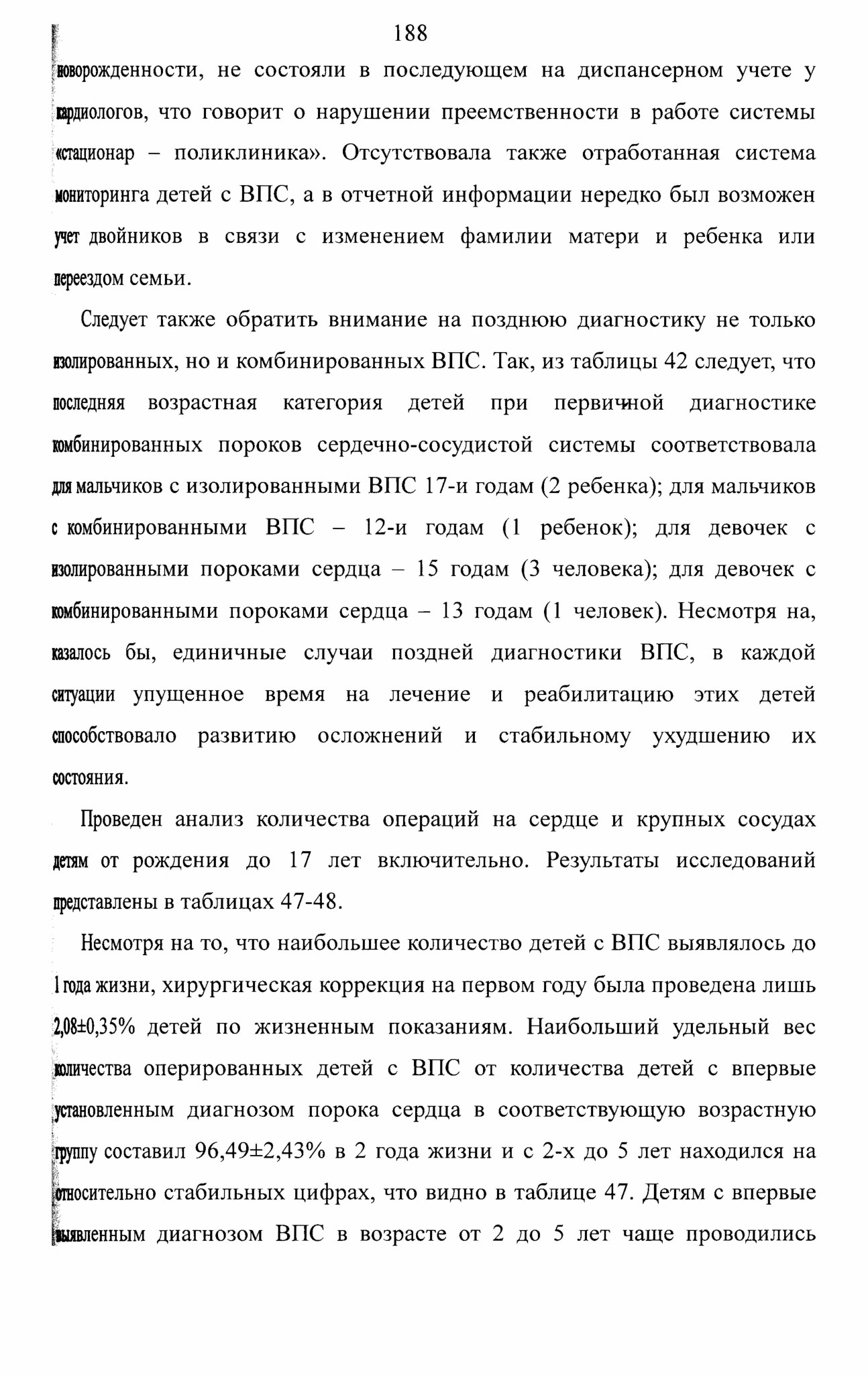 188

новорожденности, не состояли в последующем на диспансерном учете у кардиологов, что говорит о нарушении преемственности в работе системы «стационар – поликлиника». Отсутствовала также отработанная система мониторинга детей с ВПС, а в отчетной информации нередко был возможен учет двойников в связи с изменением фамилии матери и ребенка или переездом семьи.

Следует также обратить внимание на позднюю диагностику не только изолированных, но и комбинированных ВПС. Так, из таблицы 42 следует, что последняя возрастная категория детей при первичной диагностике комбинированных пороков сердечно-сосудистой системы соответствовала для мальчиков с изолированными ВПС 17-и годам (2 ребенка); для мальчиков с комбинированными ВПС – 12-и годам (1 ребенок); для девочек с изолированными пороками сердца – 15 годам (3 человека); для девочек с комбинированными пороками сердца – 13 годам (1 человек). Несмотря на, казалось бы, единичные случаи поздней диагностики ВПС, в каждой ситуации упущенное время на лечение и реабилитацию этих детей способствовало развитию осложнений и стабильному ухудшению их состояния.

Проведен анализ количества операций на сердце и крупных сосудах детям от рождения до 17 лет включительно. Результаты исследований представлены в таблицах 47-48.

Несмотря на то, что наибольшее количество детей с ВПС выявлялось до 1 года жизни, хирургическая коррекция на первом году была проведена лишь 2,08±0,35% детей по жизненным показаниям. Наибольший удельный вес количества оперированных детей с ВПС от количества детей с впервые установленным диагнозом порока сердца в соответствующую возрастную группу составил 96,49±2,43% в 2 года жизни и с 2-х до 5 лет находился на относительно стабильных цифрах, что видно в таблице 47. Детям с впервые выявленным диагнозом ВПС в возрасте от 2 до 5 лет чаще проводились